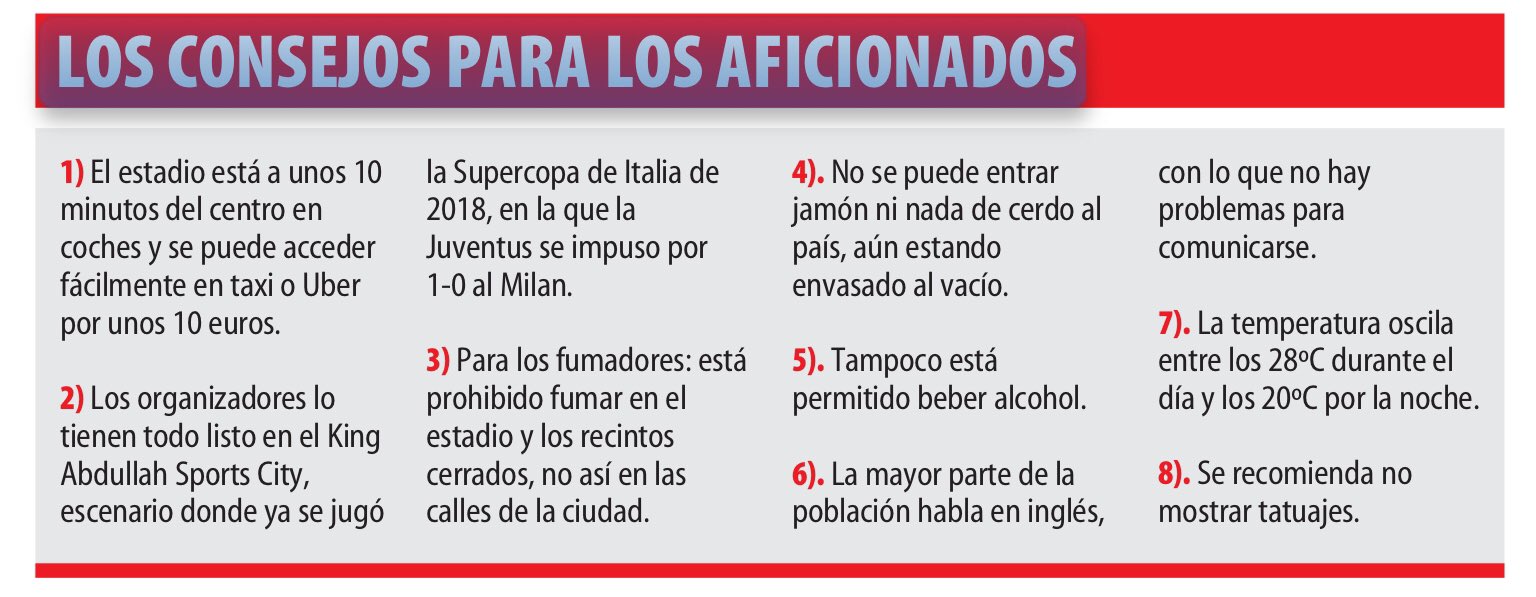 LOS CONSEJOS PARA LOS AFICIONADOS

1) El estadio está a unos 10 minutos del centro en coches y se puede acceder fácilmente en taxi o Uber por unos 10 euros.

2) Los organizadores lo tienen todo listo en el King Abdullah Sports City, escenario donde ya se jugó la Supercopa de Italia de 2018, en la que la Juventus se impuso por 1-0 al Milan.

3) Para los fumadores: está prohibido fumar en el estadio y los recintos cerrados, no así en las calles de la ciudad.

4). No se puede entrar jamón ni nada de cerdo al país, aún estando envasado al vacío.

5). Tampoco está permitido beber alcohol.

6). La mayor parte de la población habla en inglés, con lo que no hay problemas para comunicarse.

7). La temperatura oscila entre los 28ºC durante el día y los 20ºC por la noche.

8). Se recomienda no mostrar tatuajes.